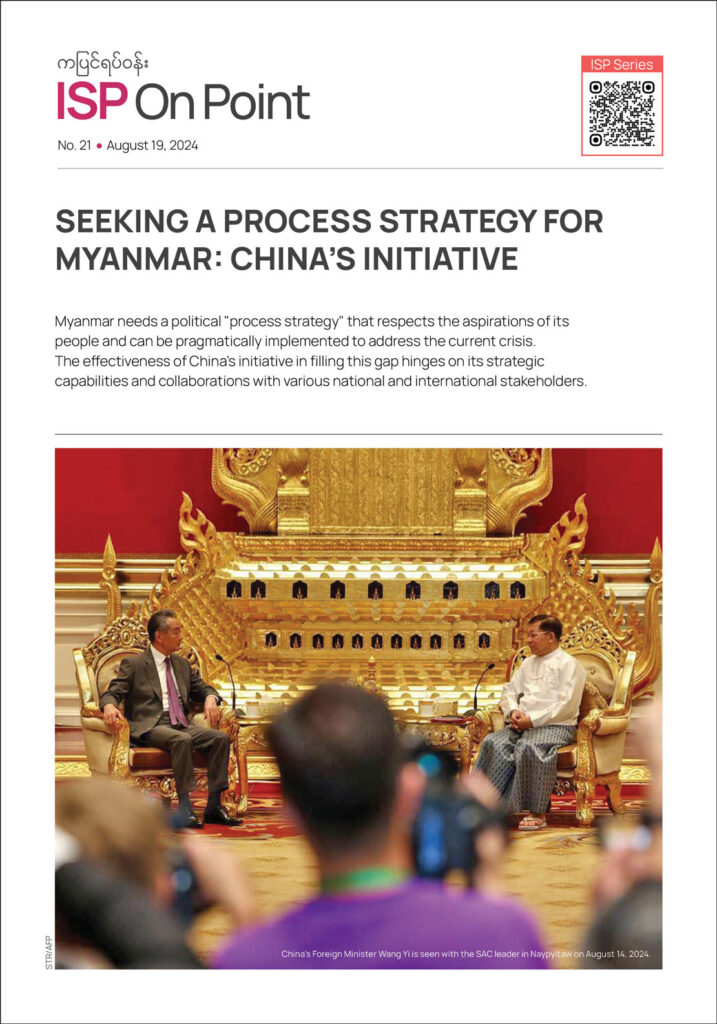 ကပြင်ရပ်ဝန်း
ISP On Point
No. 21 • August 19, 2024

ISP Series

SEEKING A PROCESS STRATEGY FOR MYANMAR: CHINA'S INITIATIVE

Myanmar needs a political "process strategy" that respects the aspirations of its people and can be pragmatically implemented to address the current crisis. The effectiveness of China's initiative in filling this gap hinges on its strategic capabilities and collaborations with various national and international stakeholders.

STR/AFP

China's Foreign Minister Wang Yi is seen with the SAC leader in Naypyitaw on August 14, 2024.